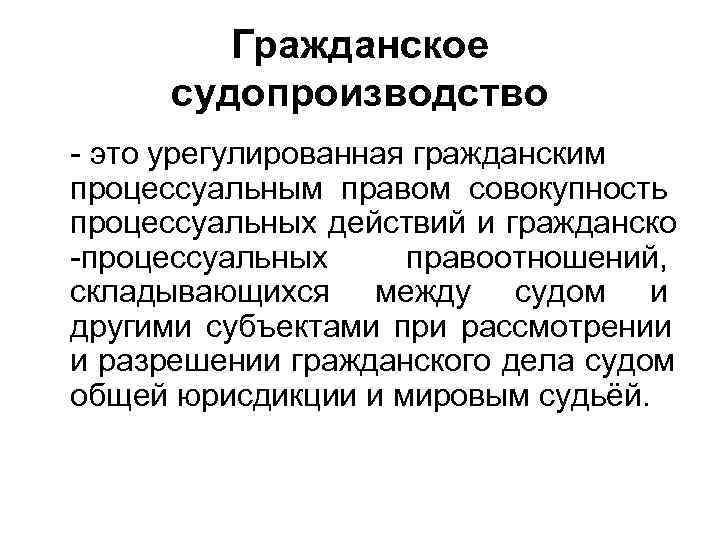 Гражданское судопроизводство

- это урегулированная гражданским процессуальным правом совокупность процессуальных действий и гражданско -процессуальных правоотношений, складывающихся между судом и другими субъектами при рассмотрении и разрешении гражданского дела судом общей юрисдикции и мировым судьёй.